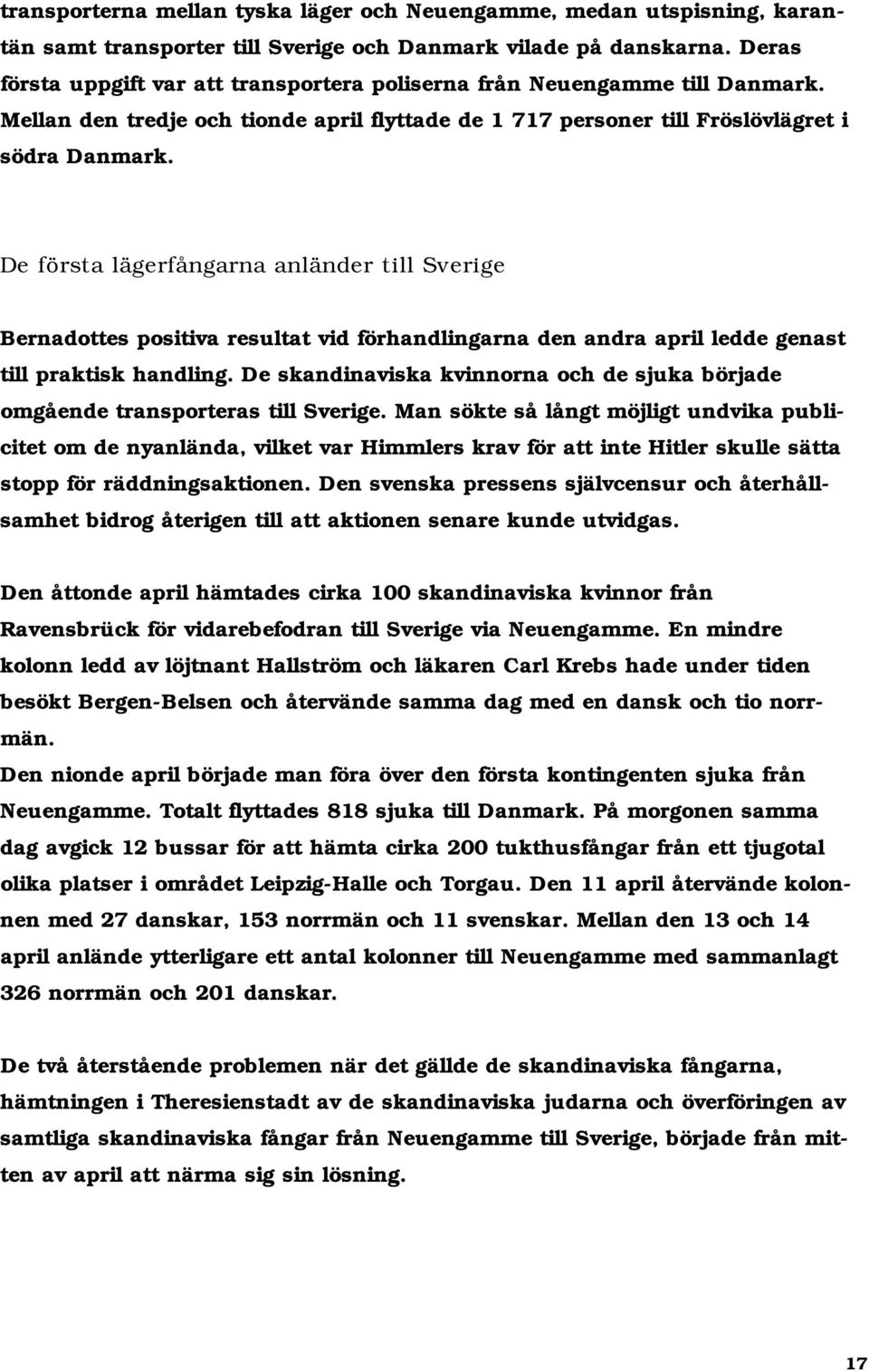 transporterna mellan tyska läger och Neuengamme, medan utspisning, karantän samt transporter till Sverige och Danmark vilade på danskarna. Deras första uppgift var att transportera poliserna från Neuengamme till Danmark. Mellan den tredje och tionde april flyttade de 1 717 personer till Fröslövlägret i södra Danmark.

De första lägerfångarna anländer till Sverige

Bernadottes positiva resultat vid förhandlingarna den andra april ledde genast till praktisk handling. De skandinaviska kvinnorna och de sjuka började omgående transporteras till Sverige. Man sökte så långt möjligt undvika publicitet om de nyanlända, vilket var Himmlers krav för att inte Hitler skulle sätta stopp för räddningsaktionen. Den svenska pressens självcensur och återhållsamhet bidrog återigen till att aktionen senare kunde utvidgas.

Den åttonde april hämtades cirka 100 skandinaviska kvinnor från Ravensbrück för vidarebefodran till Sverige via Neuengamme. En mindre kolonn ledd av löjtnant Hallström och läkaren Carl Krebs hade under tiden besökt Bergen-Belsen och återvände samma dag med en dansk och tio norrmän.
Den nionde april började man föra över den första kontingenten sjuka från Neuengamme. Totalt flyttades 818 sjuka till Danmark. På morgonen samma dag avgick 12 bussar för att hämta cirka 200 tukthusfångar från ett tjugotal olika platser i området Leipzig-Halle och Torgau. Den 11 april återvände kolonnen med 27 danskar, 153 norrmän och 11 svenskar. Mellan den 13 och 14 april anlände ytterligare ett antal kolonner till Neuengamme med sammanlagt 326 norrmän och 201 danskar.

De två återstående problemen när det gällde de skandinaviska fångarna, hämtningen i Theresienstadt av de skandinaviska judarna och överföringen av samtliga skandinaviska fångar från Neuengamme till Sverige, började från mitten av april att närma sig sin lösning.

17